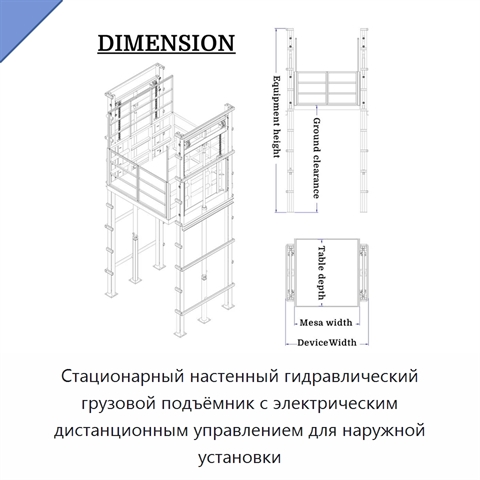 DIMENSION

Equipment height

Ground clearance

Table depth

Mesa width

DeviceWidth

Стационарный настенный гидравлический грузовой подъёмник с электрическим дистанционным управлением для наружной установки